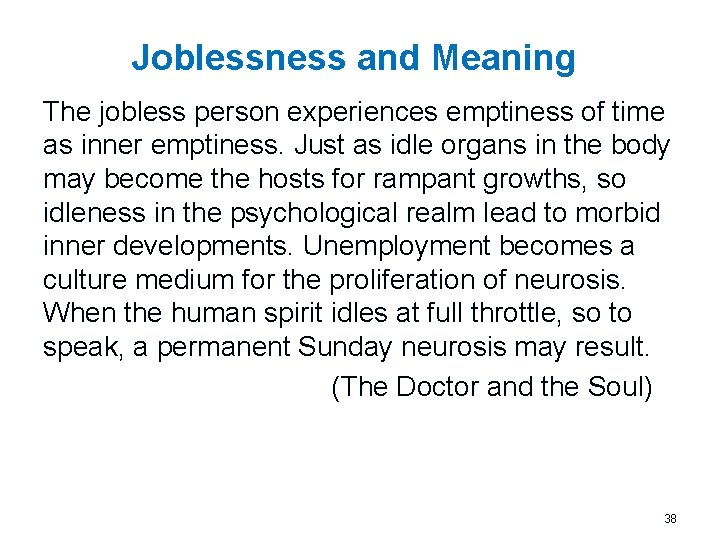 Joblessness and Meaning

The jobless person experiences emptiness of time as inner emptiness. Just as idle organs in the body may become the hosts for rampant growths, so idleness in the psychological realm lead to morbid inner developments. Unemployment becomes a culture medium for the proliferation of neurosis. When the human spirit idles at full throttle, so to speak, a permanent Sunday neurosis may result.

(The Doctor and the Soul)

38